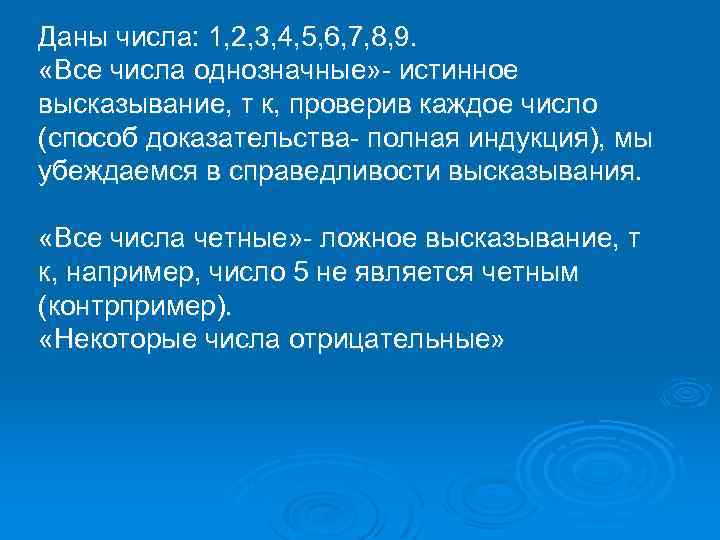 Даны числа: 1,2,3,4,5,6,7,8,9.
«Все числа однозначные»- истинное высказывание, т к, проверив каждое число (способ доказательства- полная индукция), мы убеждаемся в справедливости высказывания.

«Все числа четные»- ложное высказывание, т к, например, число 5 не является четным (контрпример).
«Некоторые числа отрицательные»